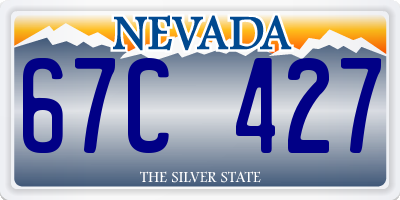 NEVADA

67C 427

THE SILVER STATE